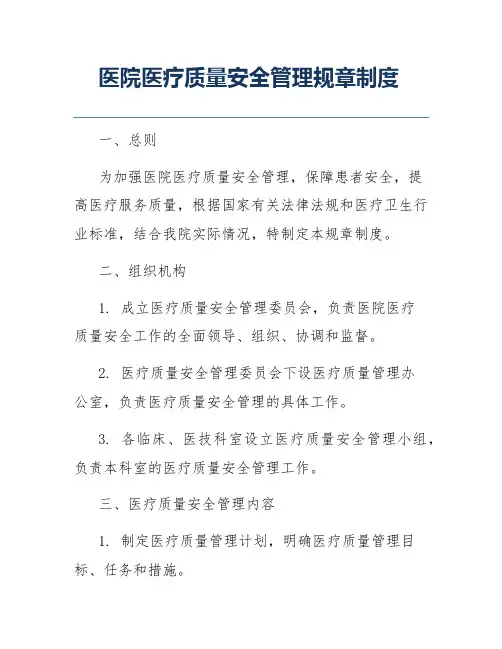 医院医疗质量安全管理规章制度

一、总则

为加强医院医疗质量安全管理，保障患者安全，提高医疗服务质量，根据国家有关法律法规和医疗卫生行业标准，结合我院实际情况，特制定本规章制度。

二、组织机构

1. 成立医疗质量安全管理委员会，负责医院医疗质量安全工作的全面领导、组织、协调和监督。

2. 医疗质量安全管理委员会下设医疗质量管理办公室，负责医疗质量安全管理的具体工作。

3. 各临床、医技科室设立医疗质量安全管理小组，负责本科室的医疗质量安全管理工作。

三、医疗质量安全管理内容

1. 制定医疗质量管理计划，明确医疗质量管理目标、任务和措施。